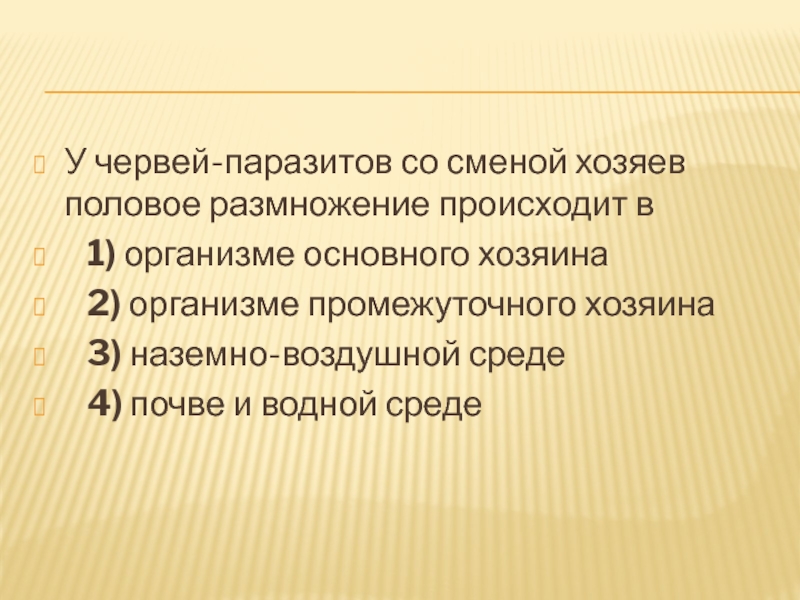 У червей-паразитов со сменой хозяев половое размножение происходит в

1) организме основного хозяина

2) организме промежуточного хозяина

3) наземно-воздушной среде

4) почве и водной среде